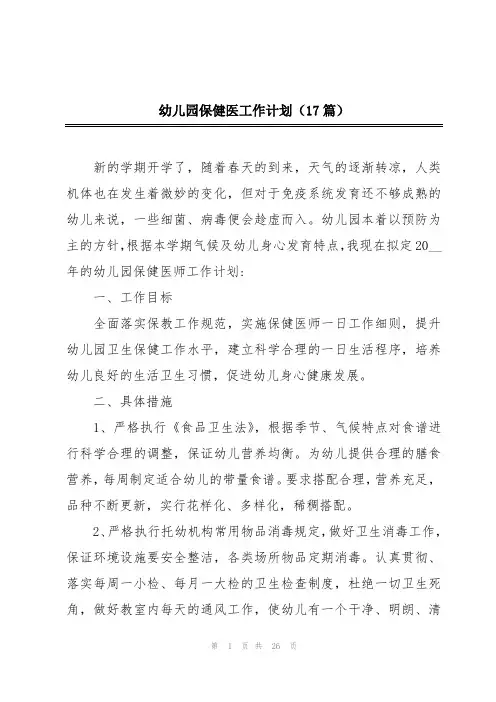 幼儿园保健医工作计划（17篇）

新的学期开学了，随着春天的到来，天气的逐渐转凉，人类机体也在发生着微妙的变化，但对于免疫系统发育还不够成熟的幼儿来说，一些细菌、病毒便会趁虚而入。幼儿园本着以预防为主的方针，根据本学期气候及幼儿身心发育特点，我现在拟定20__年的幼儿园保健医师工作计划：

一、工作目标

全面落实保教工作规范，实施保健医师一日工作细则，提升幼儿园卫生保健工作水平，建立科学合理的一日生活程序，培养幼儿良好的生活卫生习惯，促进幼儿身心健康发展。

二、具体措施

1、严格执行《食品卫生法》，根据季节、气候特点对食谱进行科学合理的调整，保证幼儿营养均衡。为幼儿提供合理的膳食营养，每周制定适合幼儿的带量食谱。要求搭配合理，营养充足，品种不断更新，实行花样化、多样化，稀稠搭配。

2、严格执行托幼机构常用物品消毒规定，做好卫生消毒工作，保证环境设施要安全整洁，各类场所物品定期消毒。认真贯彻、落实每周一小检、每月一大检的卫生检查制度，杜绝一切卫生死角，做好教室内每天的通风工作，使幼儿有一个干净、明朗、清

第 1 页 共 26 页